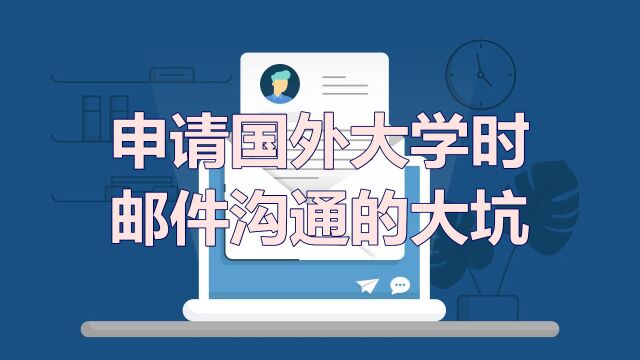 申请国外大学时
邮件沟通的大坑